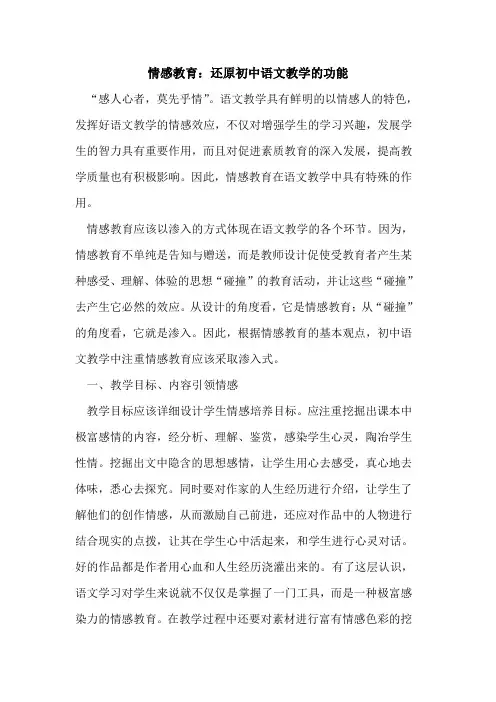 情感教育：还原初中语文教学的功能

“感人心者，莫先乎情”。语文教学具有鲜明的以情感人的特色，发挥好语文教学的情感效应，不仅对增强学生的学习兴趣，发展学生的智力具有重要作用，而且对促进素质教育的深入发展，提高教学质量也有积极影响。因此，情感教育在语文教学中具有特殊的作用。

情感教育应该以渗入的方式体现在语文教学的各个环节。因为，情感教育不单纯是告知与赠送，而是教师设计促使受教育者产生某种感受、理解、体验的思想“碰撞”的教育活动，并让这些“碰撞”去产生它必然的效应。从设计的角度看，它是情感教育；从“碰撞”的角度看，它就是渗入。因此，根据情感教育的基本观点，初中语文教学中注重情感教育应该采取渗入式。

一、教学目标、内容引领情感

教学目标应该详细设计学生情感培养目标。应注重挖掘出课本中极富感情的内容，经分析、理解、鉴赏，感染学生心灵，陶冶学生性情。挖掘出文中隐含的思想感情，让学生用心去感受，真心地去体味，悉心去探究。同时要对作家的人生经历进行介绍，让学生了解他们的创作情感，从而激励自己前进，还应对作品中的人物进行结合现实的点拨，让其在学生心中活起来，和学生进行心灵对话。好的作品都是作者用心血和人生经历浇灌出来的。有了这层认识，语文学习对学生来说就不仅仅是掌握了一门工具，而是一种极富感染力的情感教育。在教学过程中还要对素材进行富有情感色彩的挖